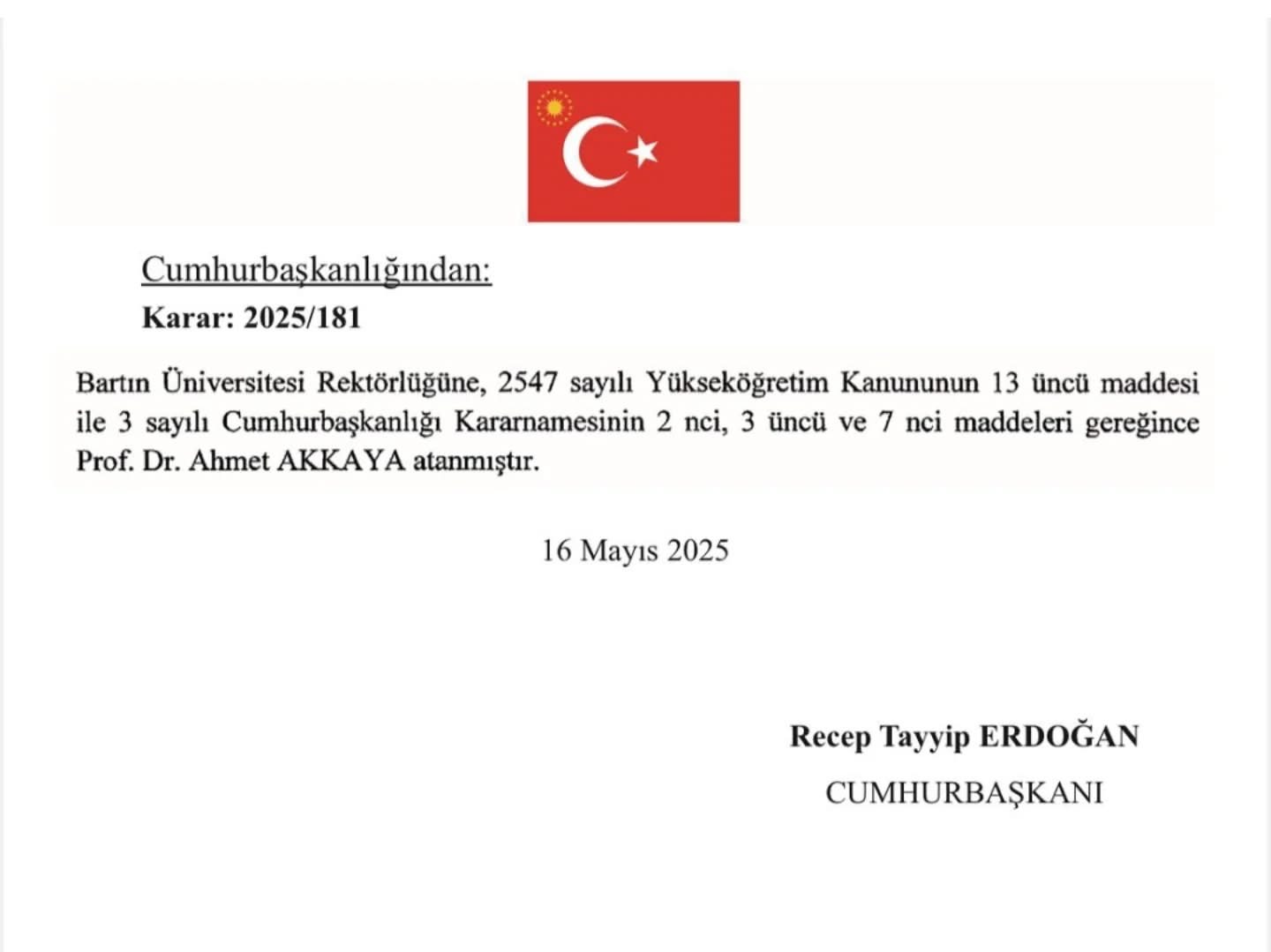 Cumhurbaşkanlığından:

Karar: 2025/181

Bartın Üniversitesi Rektörlüğüne, 2547 sayılı Yükseköğretim Kanununun 13 üncü maddesi ile 3 sayılı Cumhurbaşkanlığı Kararnamesinin 2 nci, 3 üncü ve 7 nci maddeleri gereğince Prof. Dr. Ahmet AKKAYA atanmıştır.

16 Mayıs 2025

Recep Tayyip ERDOĞAN
CUMHURBAŞKANI